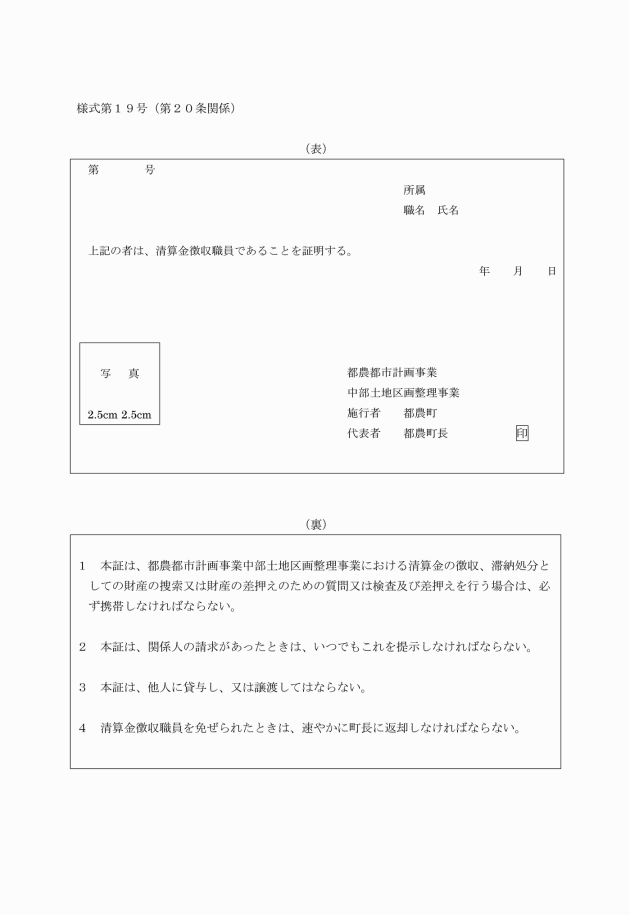 様式第１９号（第２０条関係）

（表）

第　　　号

所属

職名　氏名

上記の者は、清算金徴収職員であることを証明する。

年　　月　　日

写　真

2.5cm 2.5cm

都農都市計画事業
中部土地区画整理事業
施行者　　都農町
代表者　　都農町長　　　　　印

（裏）

１　本証は、都農都市計画事業中部土地区画整理事業における清算金の徴収、滞納処分としての財産の捜索又は財産の差押えのための質問又は検査及び差押えを行う場合は、必ず携帯しなければならない。

２　本証は、関係人の請求があったときは、いつでもこれを提示しなければならない。

３　本証は、他人に貸与し、又は譲渡してはならない。

４　清算金徴収職員を免ぜられたときは、速やかに町長に返却しなければならない。